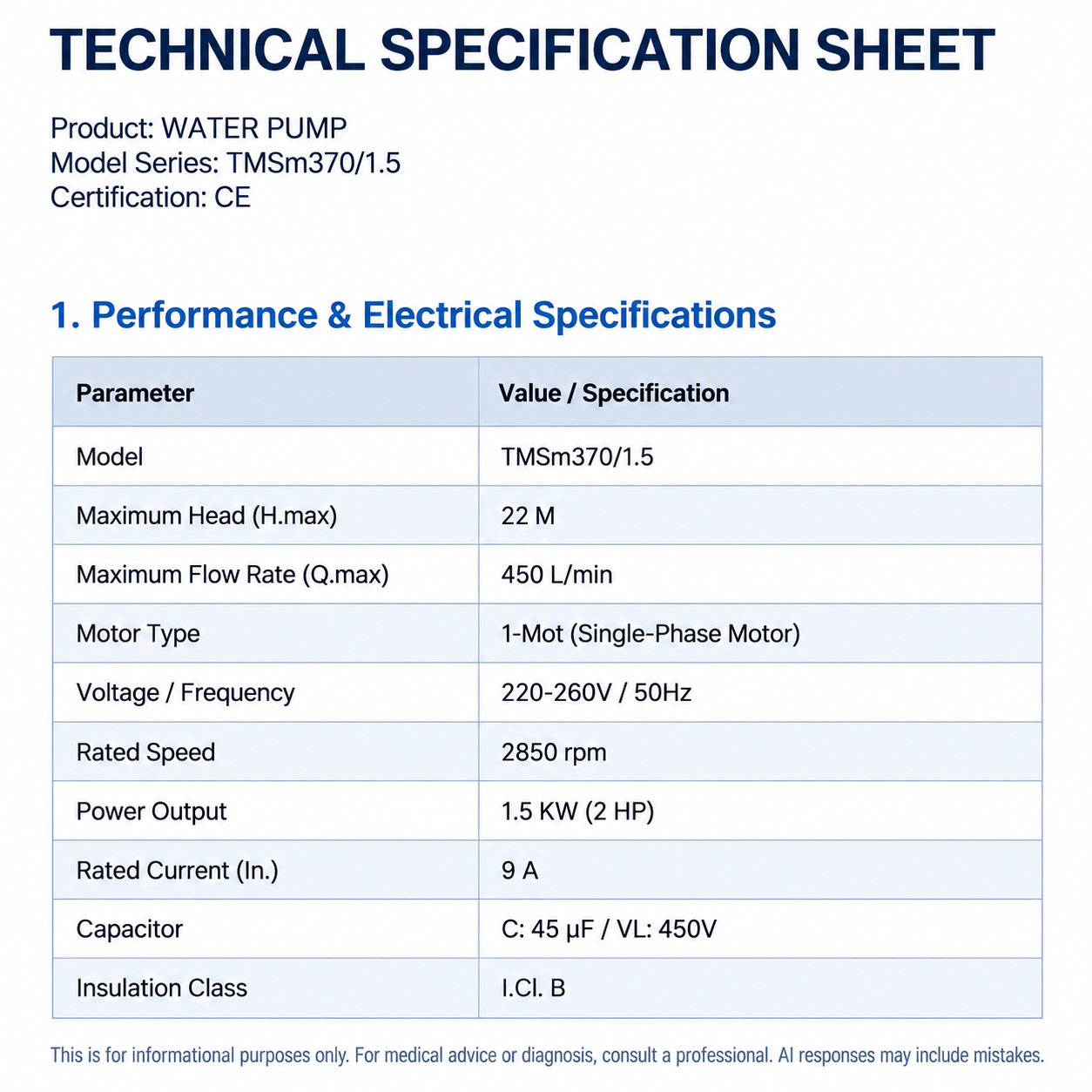 TECHNICAL SPECIFICATION SHEET

Product: WATER PUMP
Model Series: TMSm370/1.5
Certification: CE

1. Performance & Electrical Specifications

| Parameter | Value / Specification |
|---|---|
| Model | TMSm370/1.5 |
| Maximum Head (H.max) | 22 M |
| Maximum Flow Rate (Q.max) | 450 L/min |
| Motor Type | 1-Mot (Single-Phase Motor) |
| Voltage / Frequency | 220-260V / 50Hz |
| Rated Speed | 2850 rpm |
| Power Output | 1.5 KW (2 HP) |
| Rated Current (In.) | 9 A |
| Capacitor | C: 45 µF / VL: 450V |
| Insulation Class | I.Cl. B |

This is for informational purposes only. For medical advice or diagnosis, consult a professional. AI responses may include mistakes.